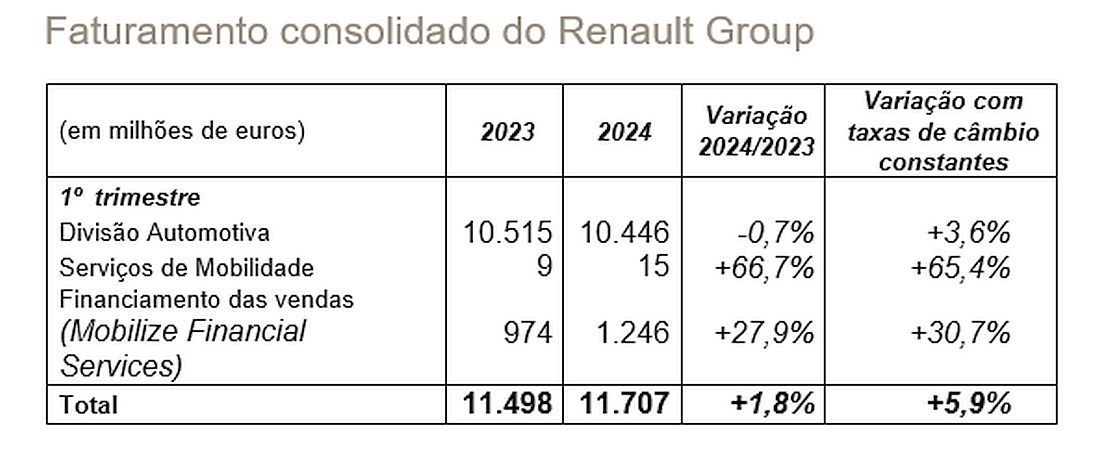 Faturamento consolidado do Renault Group

| (em milhões de euros) | 2023 | 2024 | Variação 2024/2023 | Variação com taxas de câmbio constantes |
|---|---|---|---|---|
| 1º trimestre | | | | |
| Divisão Automotiva | 10.515 | 10.446 | -0,7% | +3,6% |
| Serviços de Mobilidade | 9 | 15 | +66,7% | +65,4% |
| Financiamento das vendas (Mobilize Financial Services) | 974 | 1.246 | +27,9% | +30,7% |
| Total | 11.498 | 11.707 | +1,8% | +5,9% |